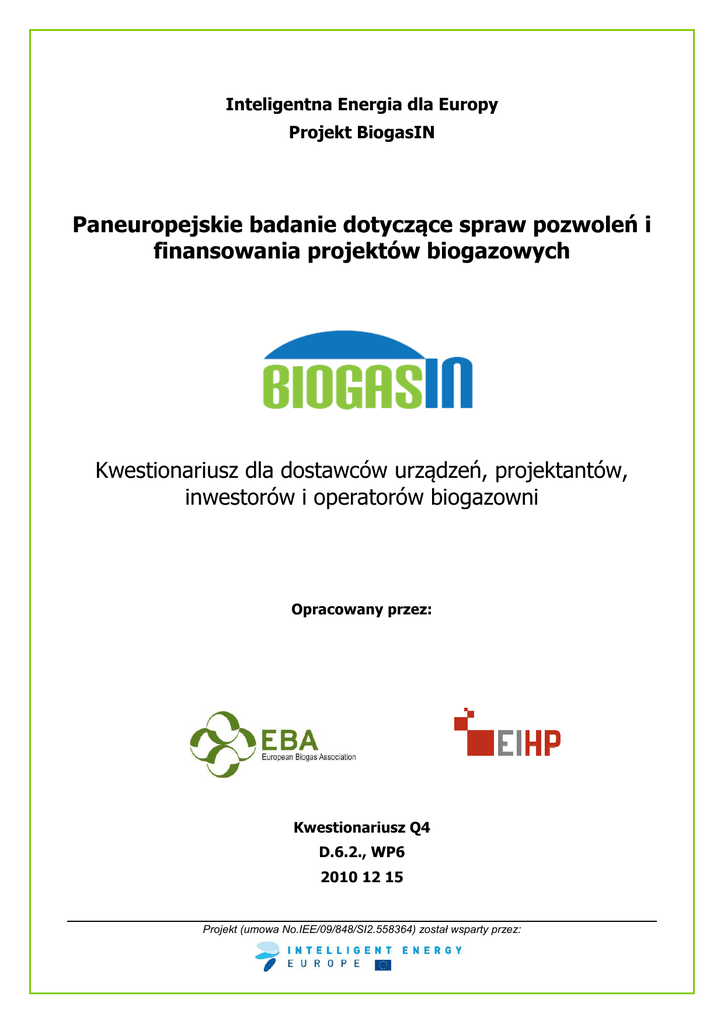 Inteligentna Energia dla Europy
Projekt BiogasIN

Paneuropejskie badanie dotyczące spraw pozwoleń i finansowania projektów biogazowych

BIOGASIN

Kwestionariusz dla dostawców urządzeń, projektantów, inwestorów i operatorów biogazowni

Opracowany przez:

EBA
European Biogas Association

EIHP

Kwestionariusz Q4
D.6.2., WP6
2010 12 15

Projekt (umowa No.IEE/09/848/SI2.558364) został wsparty przez:

INTELLIGENT ENERGY
EUROPE